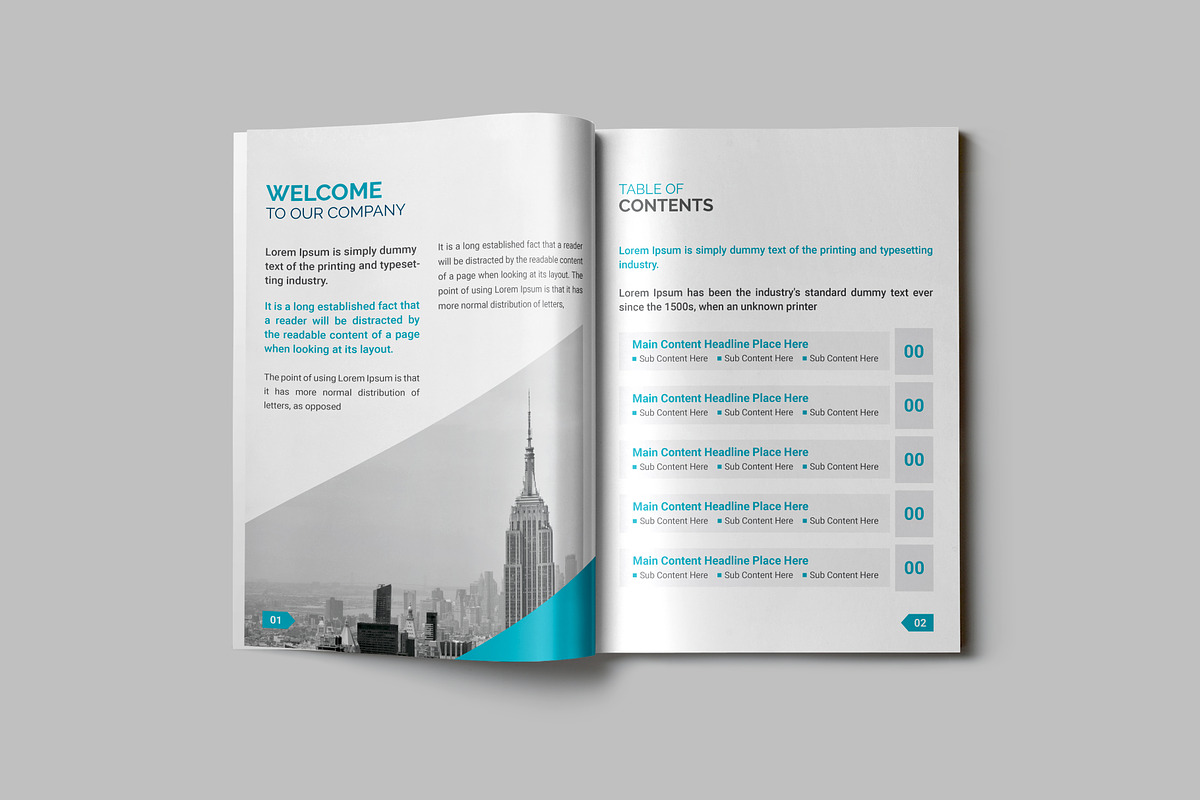 WELCOME
TO OUR COMPANY

Lorem Ipsum is simply dummy text of the printing and typesetting industry.

It is a long established fact that a reader will be distracted by the readable content of a page when looking at its layout.

The point of using Lorem Ipsum is that it has more normal distribution of letters, as opposed

It is a long established fact that a reader will be distracted by the readable content of a page when looking at its layout. The point of using Lorem Ipsum is that it has more normal distribution of letters,

01

TABLE OF
CONTENTS

Lorem Ipsum is simply dummy text of the printing and typesetting industry.

Lorem Ipsum has been the industry's standard dummy text ever since the 1500s, when an unknown printer

Main Content Headline Place Here
Sub Content Here Sub Content Here Sub Content Here
00

Main Content Headline Place Here
Sub Content Here Sub Content Here Sub Content Here
00

Main Content Headline Place Here
Sub Content Here Sub Content Here Sub Content Here
00

Main Content Headline Place Here
Sub Content Here Sub Content Here Sub Content Here
00

Main Content Headline Place Here
Sub Content Here Sub Content Here Sub Content Here
00

02